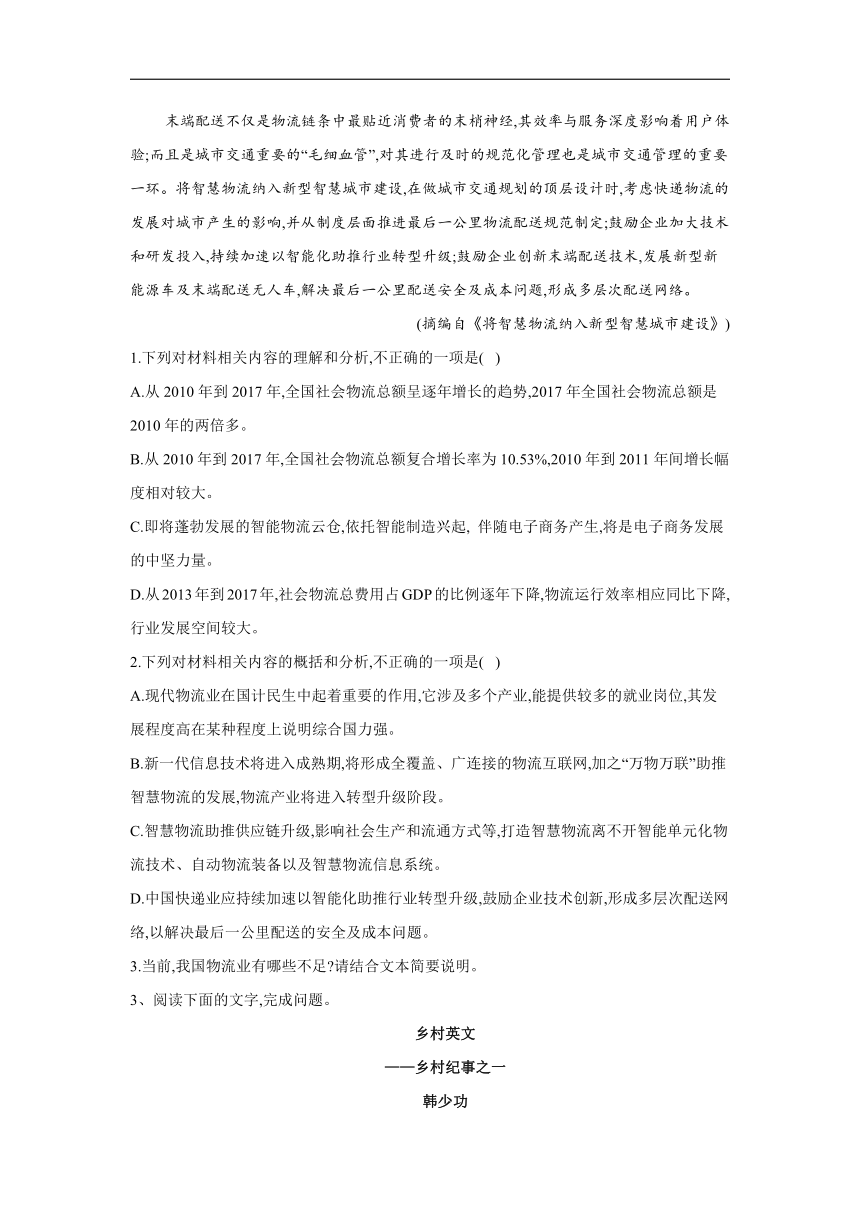 末端配送不仅是物流链条中最贴近消费者的末梢神经,其效率与服务深度影响着用户体验;而且是城市交通重要的“毛细血管”,对其进行及时的规范化管理也是城市交通管理的重要一环。将智慧物流纳入新型智慧城市建设,在做城市交通规划的顶层设计时,考虑快递物流的发展对城市产生的影响,并从制度层面推进最后一公里物流配送规范制定;鼓励企业加大技术和研发投入,持续加速以智能化助推行业转型升级;鼓励企业创新末端配送技术,发展新型新能源车及末端配送无人车,解决最后一公里配送安全及成本问题,形成多层次配送网络。

(摘编自《将智慧物流纳入新型智慧城市建设》)

1.下列对材料相关内容的理解和分析,不正确的一项是( )

A.从 2010 年到 2017 年,全国社会物流总额呈逐年增长的趋势,2017 年全国社会物流总额是 2010 年的两倍多。

B.从 2010 年到 2017 年,全国社会物流总额复合增长率为 10.53%,2010 年到 2011 年间增长幅度相对较大。

C.即将蓬勃发展的智能物流云仓,依托智能制造兴起, 伴随电子商务产生,将是电子商务发展的中坚力量。

D.从 2013 年到 2017 年,社会物流总费用占 GDP 的比例逐年下降,物流运行效率相应同比下降,行业发展空间较大。

2.下列对材料相关内容的概括和分析,不正确的一项是( )

A.现代物流业在国计民生中起着重要的作用,它涉及多个产业,能提供较多的就业岗位,其发展程度高在某种程度上说明综合国力强。

B.新一代信息技术将进入成熟期,将形成全覆盖、广连接的物流互联网,加之“万物万联”助推智慧物流的发展,物流产业将进入转型升级阶段。

C.智慧物流助推供应链升级,影响社会生产和流通方式等,打造智慧物流离不开智能单元化物流技术、自动物流装备以及智慧物流信息系统。

D.中国快递业应持续加速以智能化助推行业转型升级,鼓励企业技术创新,形成多层次配送网络,以解决最后一公里配送的安全及成本问题。

3.当前,我国物流业有哪些不足?请结合文本简要说明。

3、阅读下面的文字,完成问题。

乡村英文

——乡村纪事之一

韩少功